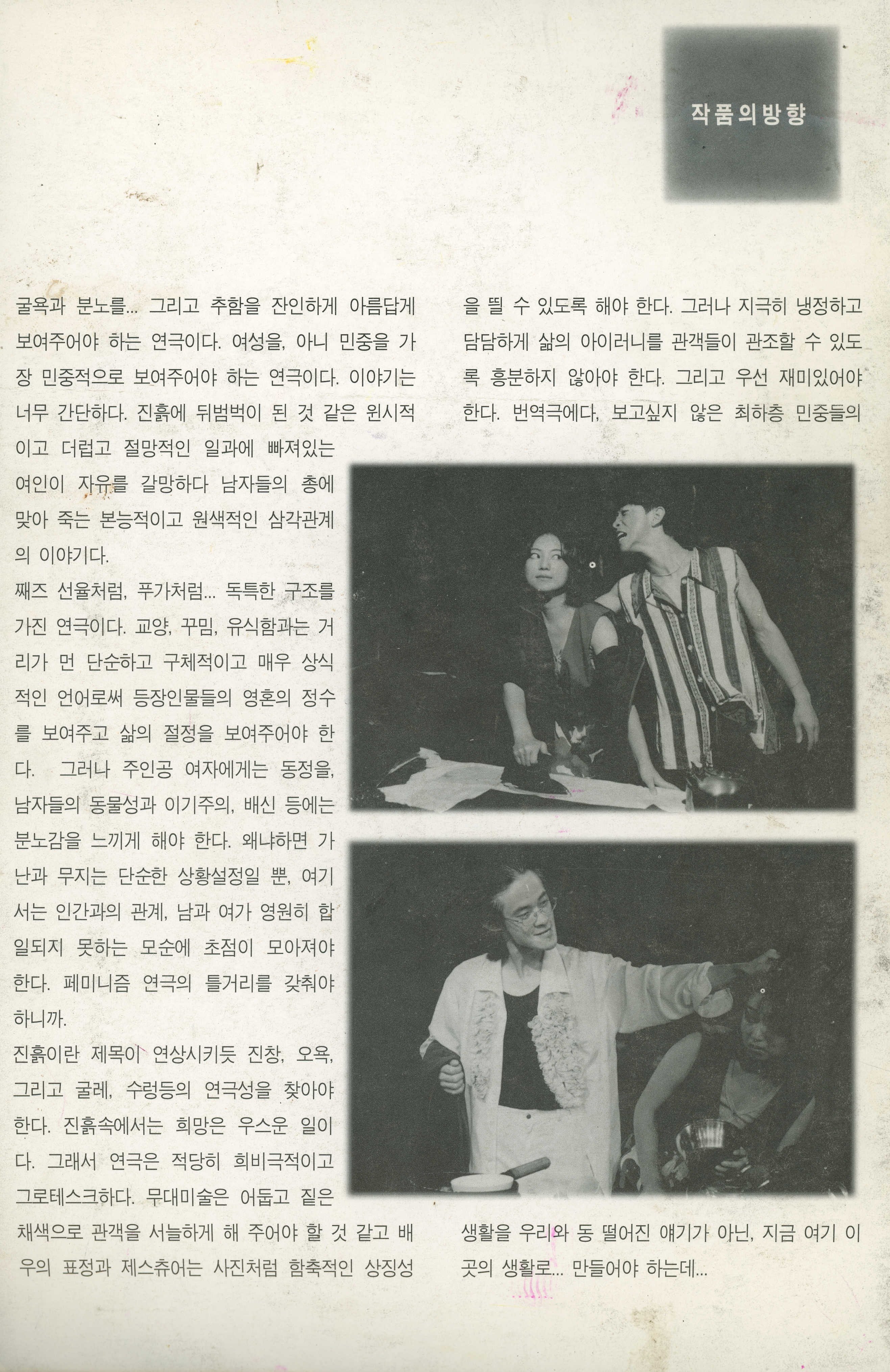 작품의방향

굴욕과 분노를... 그리고 추함을 잔인하게 아름답게 보여주어야 하는 연극이다. 여성을, 아니 민중을 가장 민중적으로 보여주어야 하는 연극이다. 이야기는 너무 간단하다. 진흙에 뒤범벅이 된 것 같은 원시적이고 더럽고 절망적인 일과에 빠져있는 여인이 자유를 갈망하다 남자들의 총에 맞아 죽는 본능적이고 원색적인 삼각관계의 이야기다.

째즈 선율처럼, 푸가처럼... 독특한 구조를 가진 연극이다. 교양, 꾸밈, 유식함과는 거리가 먼 단순하고 구체적이고 매우 상식적인 언어로써 등장인물들의 영혼의 정수를 보여주고 삶의 절정을 보여주어야 한다. 그러나 주인공 여자에게는 동정을, 남자들의 동물성과 이기주의, 배신 등에는 분노감을 느끼게 해야 한다. 왜냐하면 가난과 무지는 단순한 상황설정일 뿐, 여기서는 인간과의 관계, 남과 여가 영원히 합일되지 못하는 모순에 초점이 모아져야 한다. 페미니즘 연극의 틀거리를 갖춰야 하니까.

진흙이란 제목이 연상시키듯 진창, 오욕, 그리고 굴레, 수렁등의 연극성을 찾아야 한다. 진흙속에서는 희망은 우스운 일이다. 그래서 연극은 적당히 희비극적이고 그로테스크하다. 무대미술은 어둡고 짙은 채색으로 관객을 서늘하게 해 주어야 할 것 같고 배우의 표정과 제스츄어는 사진처럼 함축적인 상징성을 띨 수 있도록 해야 한다. 그러나 지극히 냉정하고 담담하게 삶의 아이러니를 관객들이 관조할 수 있도록 흥분하지 않아야 한다. 그리고 우선 재미있어야 한다. 번역극에다, 보고싶지 않은 최하층 민중들의 생활을 우리와 동 떨어진 얘기가 아닌, 지금 여기 이곳의 생활로... 만들어야 하는데...